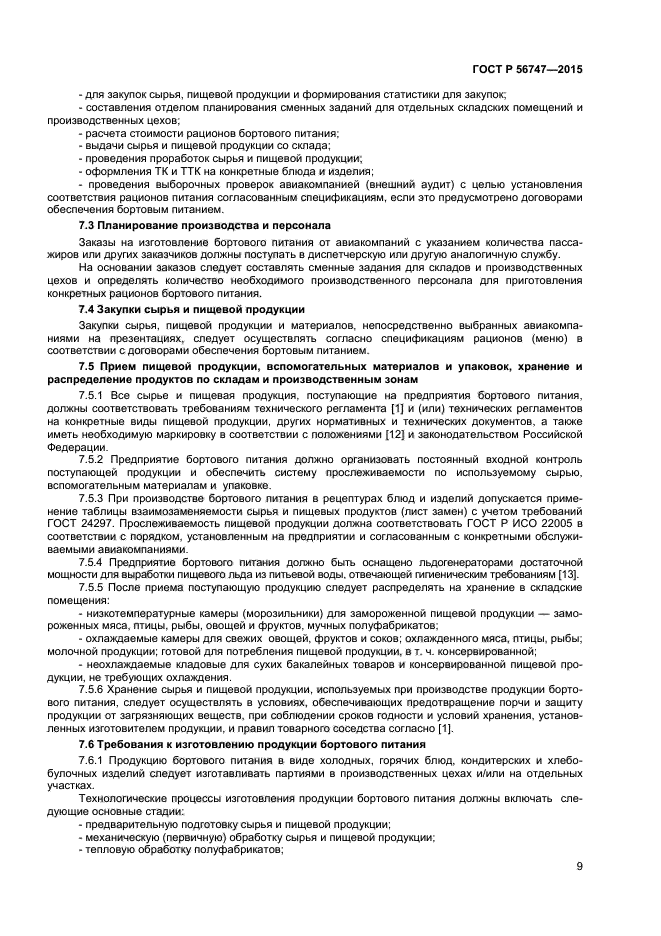 ГОСТ Р 56747—2015

- для закупок сырья, пищевой продукции и формирования статистики для закупок;
- составления отделом планирования сменных заданий для отдельных складских помещений и производственных цехов;
- расчета стоимости рационов бортового питания;
- выдачи сырья и пищевой продукции со склада;
- проведения проработок сырья и пищевой продукции;
- оформления ТК и ТТК на конкретные блюда и изделия;
- проведения выборочных проверок авиакомпанией (внешний аудит) с целью установления соответствия рационов питания согласованным спецификациям, если это предусмотрено договорами обеспечения бортовым питанием.

7.3 Планирование производства и персонала

Заказы на изготовление бортового питания от авиакомпаний с указанием количества пассажиров или других заказчиков должны поступать в диспетчерскую или другую аналогичную службу.

На основании заказов следует составлять сменные задания для складов и производственных цехов и определять количество необходимого производственного персонала для приготовления конкретных рационов бортового питания.

7.4 Закупки сырья и пищевой продукции

Закупки сырья, пищевой продукции и материалов, непосредственно выбранных авиакомпаниями на презентациях, следует осуществлять согласно спецификациям рационов (меню) в соответствии с договорами обеспечения бортовым питанием.

7.5 Прием пищевой продукции, вспомогательных материалов и упаковок, хранение и распределение продуктов по складам и производственным зонам

7.5.1 Все сырье и пищевая продукция, поступающие на предприятия бортового питания, должны соответствовать требованиям технического регламента [1] и (или) технических регламентов на конкретные виды пищевой продукции, других нормативных и технических документов, а также иметь необходимую маркировку в соответствии с положениями [12] и законодательством Российской Федерации.

7.5.2 Предприятие бортового питания должно организовать постоянный входной контроль поступающей продукции и обеспечить систему прослеживаемости по используемому сырью, вспомогательным материалам и упаковке.

7.5.3 При производстве бортового питания в рецептурах блюд и изделий допускается применение таблицы взаимозаменяемости сырья и пищевых продуктов (лист замен) с учетом требований ГОСТ 24297. Прослеживаемость пищевой продукции должна соответствовать ГОСТ Р ИСО 22005 в соответствии с порядком, установленным на предприятии и согласованным с конкретными обслуживаемыми авиакомпаниями.

7.5.4 Предприятие бортового питания должно быть оснащено льдогенераторами достаточной мощности для выработки пищевого льда из питьевой воды, отвечающей гигиеническим требованиям [13].

7.5.5 После приема поступающую продукцию следует распределять на хранение в складские помещения:
- низкотемпературные камеры (морозильники) для замороженной пищевой продукции — замороженных мяса, птицы, рыбы, овощей и фруктов, мучных полуфабрикатов;
- охлаждаемые камеры для свежих овощей, фруктов и соков; охлажденного мяса, птицы, рыбы; молочной продукции; готовой для потребления пищевой продукции, в т. ч. консервированной;
- неохлаждаемые кладовые для сухих бакалейных товаров и консервированной пищевой продукции, не требующих охлаждения.

7.5.6 Хранение сырья и пищевой продукции, используемых при производстве продукции бортового питания, следует осуществлять в условиях, обеспечивающих предотвращение порчи и защиту продукции от загрязняющих веществ, при соблюдении сроков годности и условий хранения, установленных изготовителем продукции, и правил товарного соседства согласно [1].

7.6 Требования к изготовлению продукции бортового питания

7.6.1 Продукцию бортового питания в виде холодных, горячих блюд, кондитерских и хлебобулочных изделий следует изготавливать партиями в производственных цехах и/или на отдельных участках.

Технологические процессы изготовления продукции бортового питания должны включать следующие основные стадии:
- предварительную подготовку сырья и пищевой продукции;
- механическую (первичную) обработку сырья и пищевой продукции;
- тепловую обработку полуфабрикатов;

9